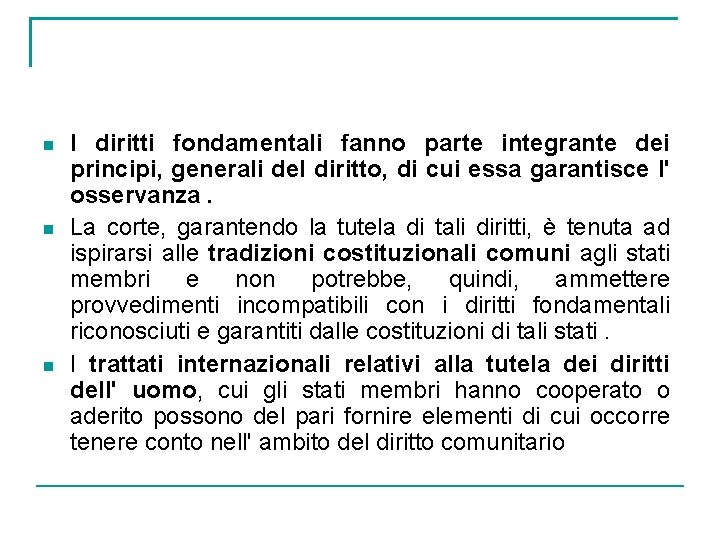 I diritti fondamentali fanno parte integrante dei principi, generali del diritto, di cui essa garantisce l' osservanza .

La corte, garantendo la tutela di tali diritti, è tenuta ad ispirarsi alle tradizioni costituzionali comuni agli stati membri e non potrebbe, quindi, ammettere provvedimenti incompatibili con i diritti fondamentali riconosciuti e garantiti dalle costituzioni di tali stati .

I trattati internazionali relativi alla tutela dei diritti dell' uomo, cui gli stati membri hanno cooperato o aderito possono del pari fornire elementi di cui occorre tenere conto nell' ambito del diritto comunitario